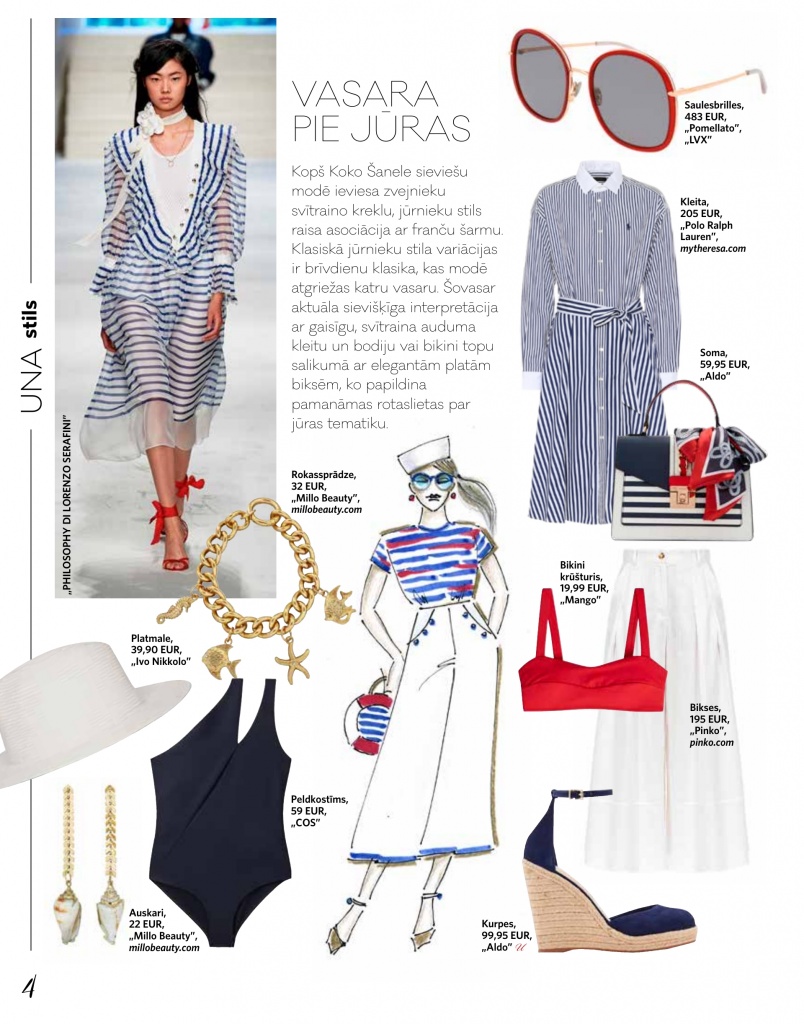 UNA stils

„PHILOSOPHY DI LORENZO SERAFINI"

VASARA PIE JŪRAS

Kopš Koko Šanele sieviešu modē ieviesa zvejnieku svītraino kreklu, jūrnieku stils raisa asociācija ar franču šarmu. Klasiskā jūrnieku stila variācijas ir brīvdienu klasika, kas modē atgriežas katru vasaru. Šovasar aktuāla sievišķīga interpretācija ar gaisīgu, svītraina auduma kleitu un bodiju vai bikini topu salikumā ar elegantām platām biksēm, ko papildina pamanāmas rotaslietas par jūras tematiku.

Saulesbrilles, 483 EUR, „Pomellato", „LVX"

Kleita, 205 EUR, „Polo Ralph Lauren", mytheresa.com

Soma, 59,95 EUR, „Aldo"

Rokassprādze, 32 EUR, „Millo Beauty", millobeauty.com

Platmale, 39,90 EUR, „Ivo Nikkolo"

Bikini krūšturis, 19,99 EUR, „Mango"

Bikses, 195 EUR, „Pinko", pinko.com

Peldkostīms, 59 EUR, „COS"

Auskari, 22 EUR, „Millo Beauty", millobeauty.com

Kurpes, 99,95 EUR, „Aldo" U

4